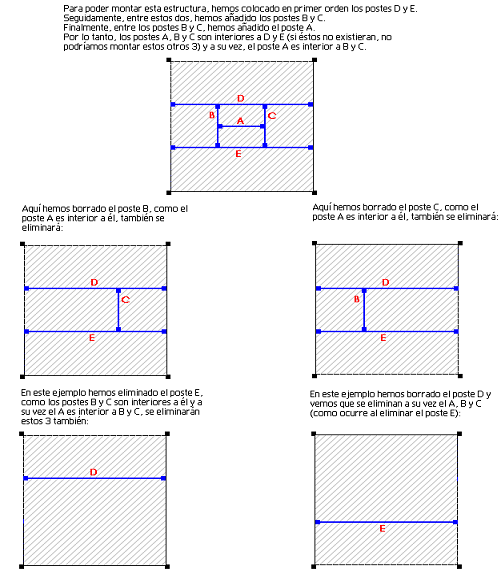 Para poder montar esta estructura, hemos colocado en primer orden los postes D y E.
Seguidamente, entre estos dos, hemos añadido los postes B y C.
Finalmente, entre los postes B y C, hemos añadido el poste A.
Por lo tanto, los postes A, B y C son interiores a D y E (si éstos no existieran, no podríamos montar estos otros 3) y a su vez, el poste A es interior a B y C.

D
B
A
C
E

Aquí hemos borrado el poste B, como el poste A es interior a él, también se eliminará:

D
C
E

Aquí hemos borrado el poste C, como el poste A es interior a él, también se eliminará:

D
B
E

En este ejemplo hemos eliminado el poste E, como los postes B y C son interiores a él y a su vez el A es interior a B y C, se eliminarán estos 3 también:

D

En este ejemplo hemos borrado el poste D y vemos que se eliminan a su vez el A, B y C (como ocurre al eliminar el poste E):

E